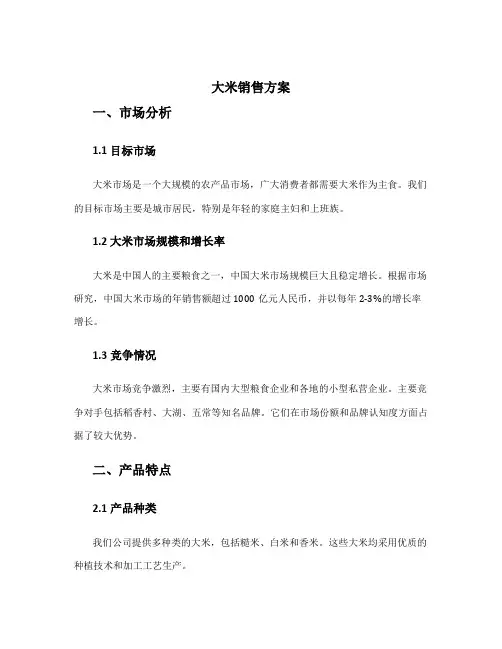 大米销售方案

一、市场分析

1.1 目标市场

大米市场是一个大规模的农产品市场，广大消费者都需要大米作为主食。我们的目标市场主要是城市居民，特别是年轻的家庭主妇和上班族。

1.2 大米市场规模和增长率

大米是中国人的主要粮食之一，中国大米市场规模巨大且稳定增长。根据市场研究，中国大米市场的年销售额超过 1000 亿元人民币，并以每年 2-3%的增长率增长。

1.3 竞争情况

大米市场竞争激烈，主要有国内大型粮食企业和各地的小型私营企业。主要竞争对手包括稻香村、大湖、五常等知名品牌。它们在市场份额和品牌认知度方面占据了较大优势。

二、产品特点

2.1 产品种类

我们公司提供多种类的大米，包括糙米、白米和香米。这些大米均采用优质的种植技术和加工工艺生产。